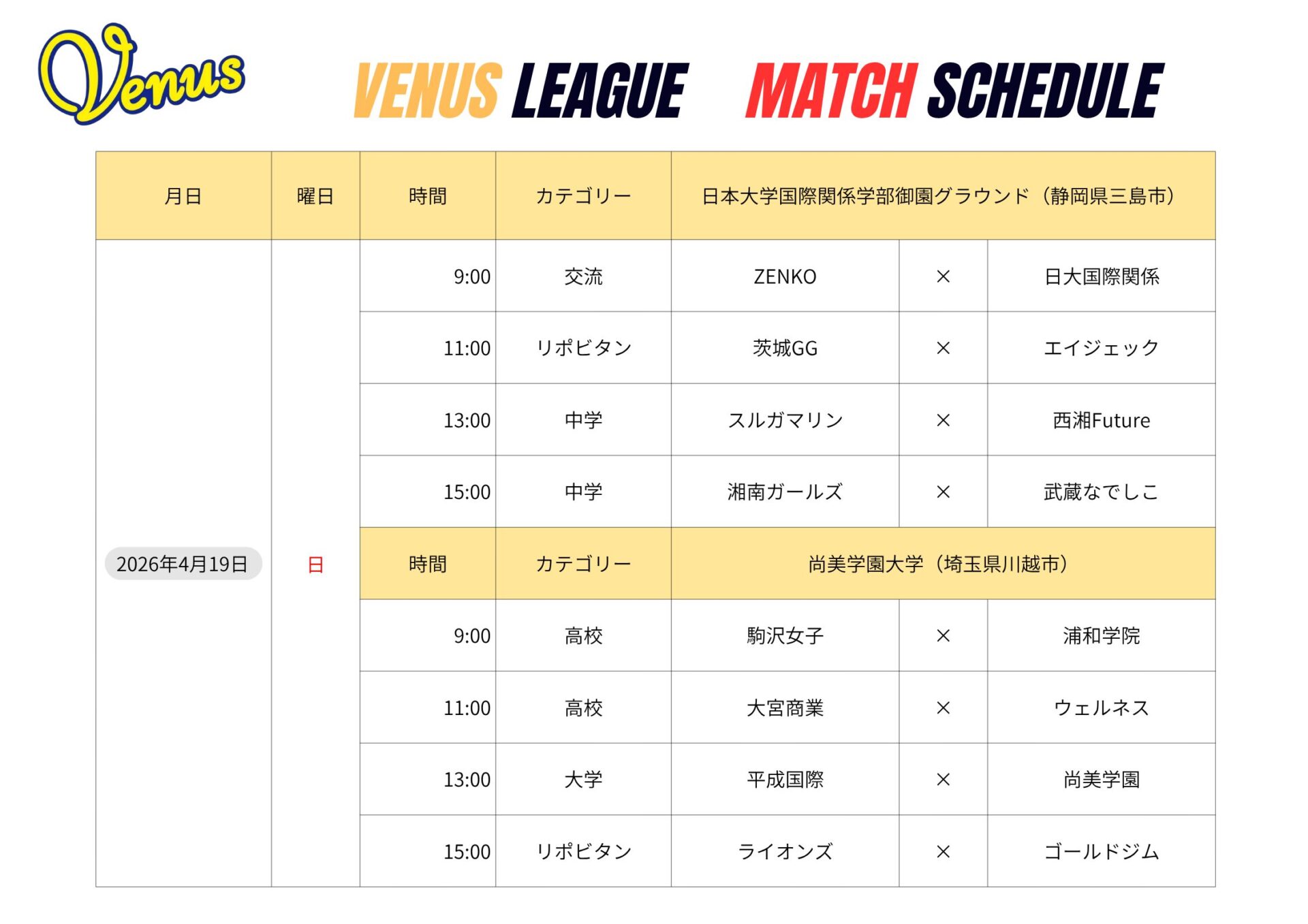 Venus

VENUS LEAGUE MATCH SCHEDULE

| 月日 | 曜日 | 時間 | カテゴリー | 日本大学国際関係学部御園グラウンド（静岡県三島市） | | |
|---|---|---|---|---|---|---|
| 2026年4月19日 | 日 | 9:00 | 交流 | ZENKO | × | 日大国際関係 |
| | | 11:00 | リポビタン | 茨城GG | × | エイジェック |
| | | 13:00 | 中学 | スルガマリン | × | 西湘Future |
| | | 15:00 | 中学 | 湘南ガールズ | × | 武蔵なでしこ |
| | | 時間 | カテゴリー | 尚美学園大学（埼玉県川越市） | | |
| | | 9:00 | 高校 | 駒沢女子 | × | 浦和学院 |
| | | 11:00 | 高校 | 大宮商業 | × | ウェルネス |
| | | 13:00 | 大学 | 平成国際 | × | 尚美学園 |
| | | 15:00 | リポビタン | ライオンズ | × | ゴールドジム |